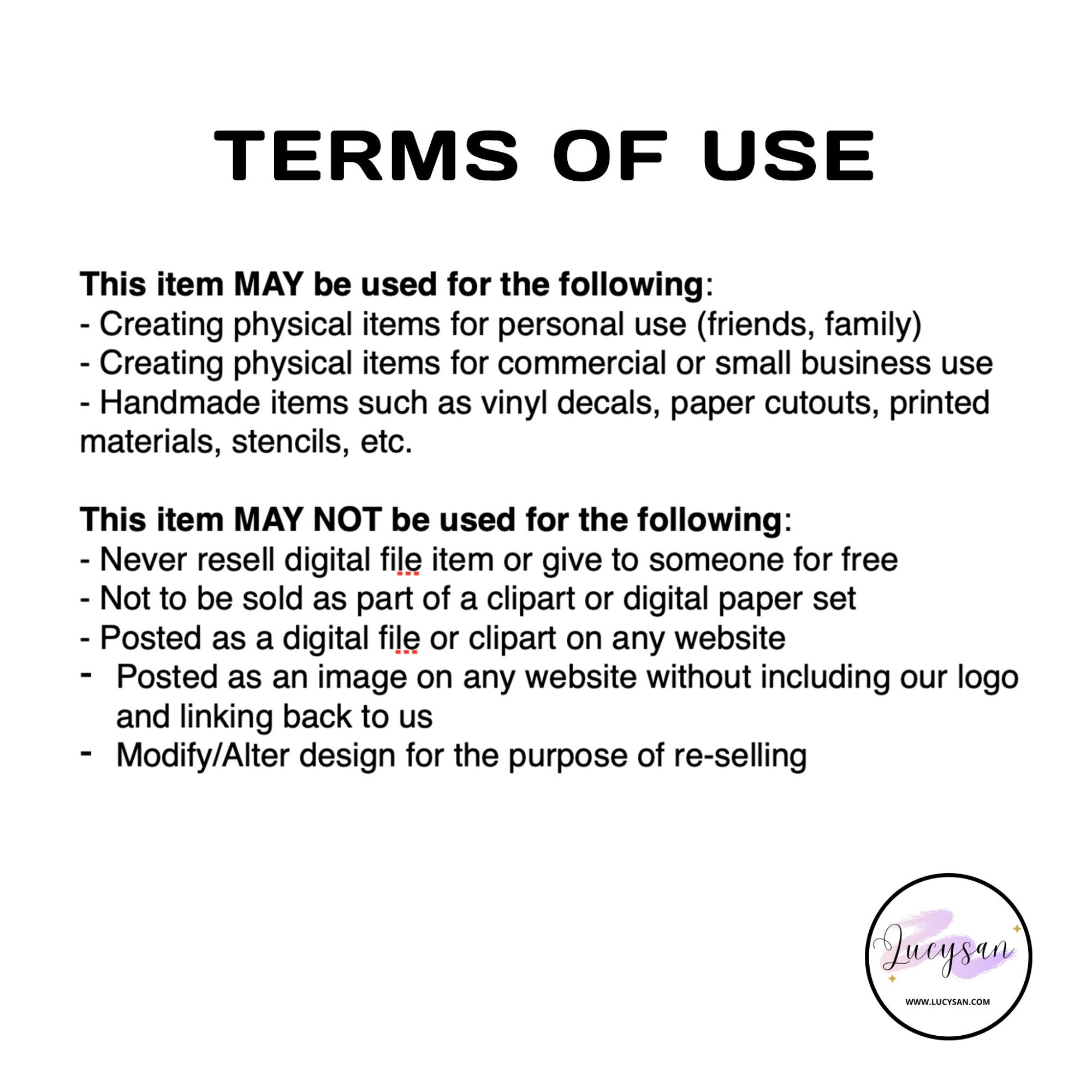 TERMS OF USE

This item MAY be used for the following:
- Creating physical items for personal use (friends, family)
- Creating physical items for commercial or small business use
- Handmade items such as vinyl decals, paper cutouts, printed materials, stencils, etc.

This item MAY NOT be used for the following:
- Never resell digital file item or give to someone for free
- Not to be sold as part of a clipart or digital paper set
- Posted as a digital file or clipart on any website
- Posted as an image on any website without including our logo and linking back to us
- Modify/Alter design for the purpose of re-selling

Lucysan
WWW.LUCYSAN.COM